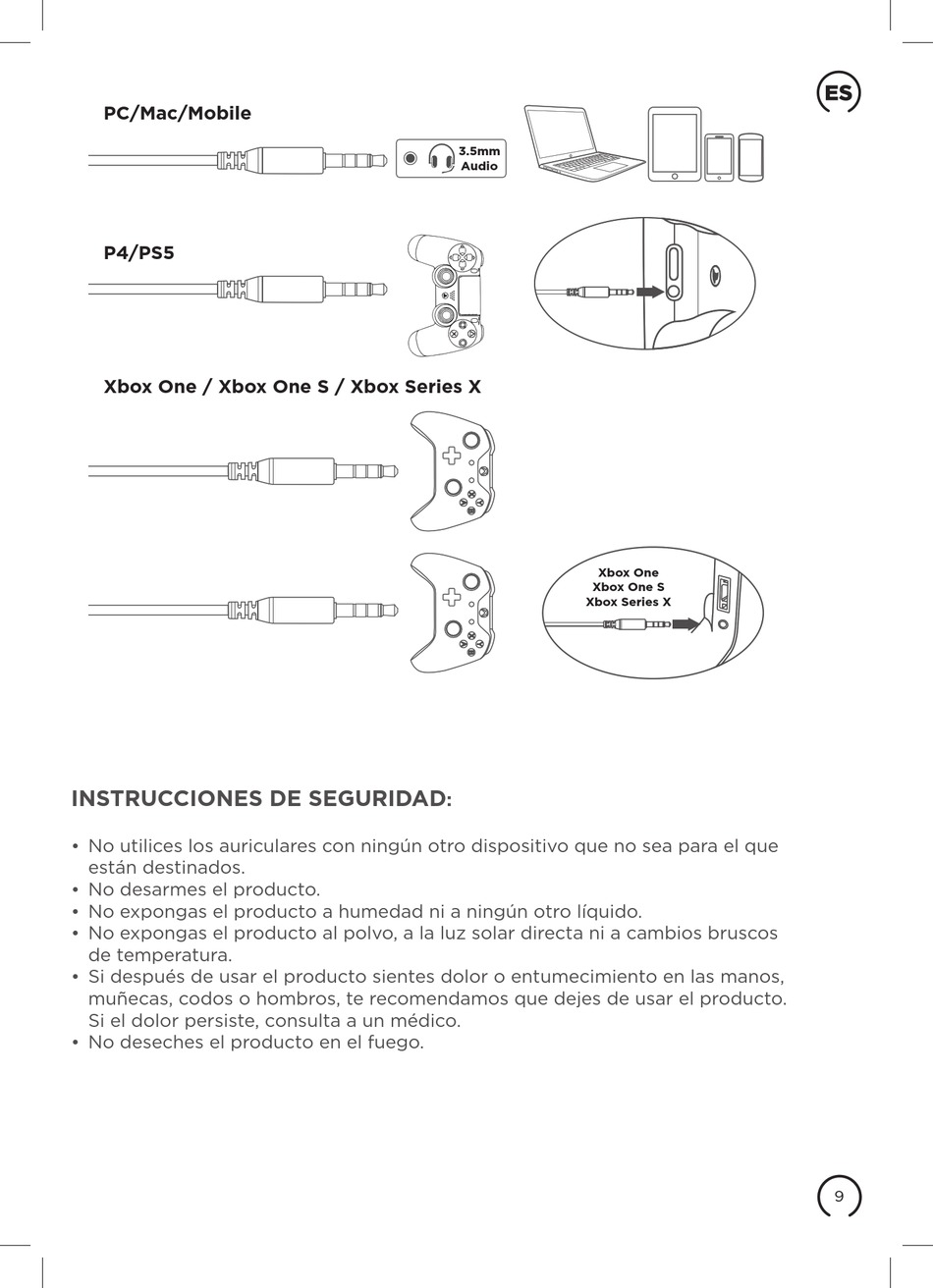 ES

PC/Mac/Mobile

3.5mm Audio

P4/PS5

Xbox One / Xbox One S / Xbox Series X

Xbox One
Xbox One S
Xbox Series X

INSTRUCCIONES DE SEGURIDAD:

• No utilices los auriculares con ningún otro dispositivo que no sea para el que están destinados.
• No desarmes el producto.
• No expongas el producto a humedad ni a ningún otro líquido.
• No expongas el producto al polvo, a la luz solar directa ni a cambios bruscos de temperatura.
• Si después de usar el producto sientes dolor o entumecimiento en las manos, muñecas, codos o hombros, te recomendamos que dejes de usar el producto. Si el dolor persiste, consulta a un médico.
• No deseches el producto en el fuego.

9